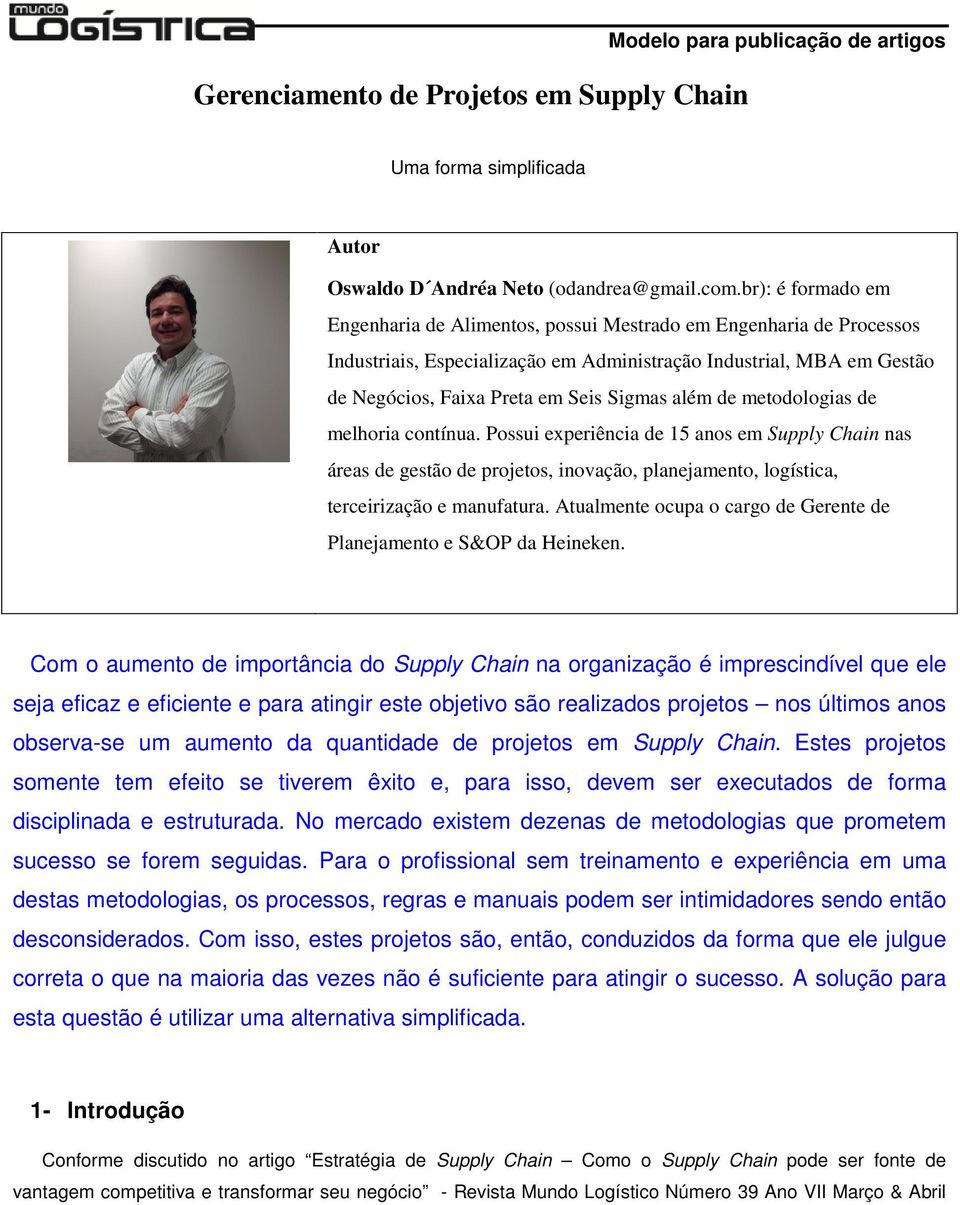 mundo LOGÍSTICA

Modelo para publicação de artigos

Gerenciamento de Projetos em Supply Chain

Uma forma simplificada

Autor

Oswaldo D´Andréa Neto (odandrea@gmail.com.br): é formado em Engenharia de Alimentos, possui Mestrado em Engenharia de Processos Industriais, Especialização em Administração Industrial, MBA em Gestão de Negócios, Faixa Preta em Seis Sigmas além de metodologias de melhoria contínua. Possui experiência de 15 anos em Supply Chain nas áreas de gestão de projetos, inovação, planejamento, logística, terceirização e manufatura. Atualmente ocupa o cargo de Gerente de Planejamento e S&OP da Heineken.

Com o aumento de importância do Supply Chain na organização é imprescindível que ele seja eficaz e eficiente e para atingir este objetivo são realizados projetos – nos últimos anos observa-se um aumento da quantidade de projetos em Supply Chain. Estes projetos somente tem efeito se tiverem êxito e, para isso, devem ser executados de forma disciplinada e estruturada. No mercado existem dezenas de metodologias que prometem sucesso se forem seguidas. Para o profissional sem treinamento e experiência em uma destas metodologias, os processos, regras e manuais podem ser intimidadores sendo então desconsiderados. Com isso, estes projetos são, então, conduzidos da forma que ele julgue correta o que na maioria das vezes não é suficiente para atingir o sucesso. A solução para esta questão é utilizar uma alternativa simplificada.

1- Introdução

Conforme discutido no artigo “Estratégia de Supply Chain – Como o Supply Chain pode ser fonte de vantagem competitiva e transformar seu negócio” - Revista Mundo Logístico Número 39 Ano VII Março & Abril